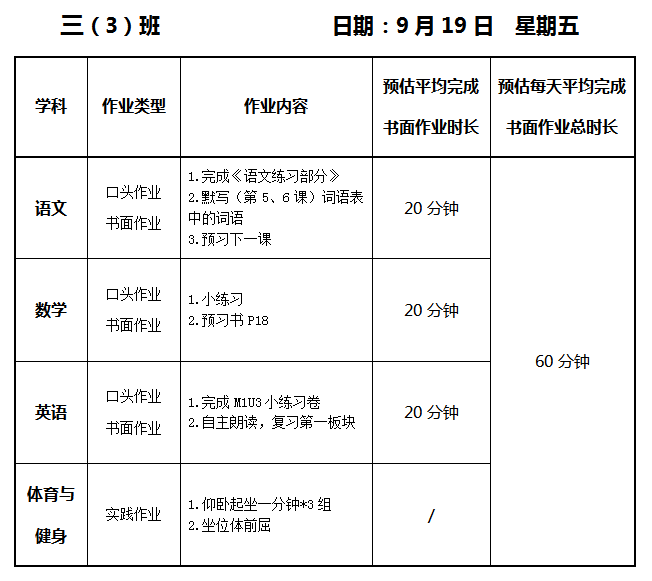 三（3）班 日期：9月19日 星期五

| 学科 | 作业类型 | 作业内容 | 预估平均完成书面作业时长 | 预估每天平均完成书面作业总时长 |
|---|---|---|---|---|
| 语文 | 口头作业 书面作业 | 1.完成《语文练习部分》 2.默写（第5、6课）词语表中的词语 3.预习下一课 | 20分钟 | 60分钟 |
| 数学 | 口头作业 书面作业 | 1.小练习 2.预习书P18 | 20分钟 | |
| 英语 | 口头作业 书面作业 | 1.完成M1U3小练习卷 2.自主朗读，复习第一板块 | 20分钟 | |
| 体育与健身 | 实践作业 | 1.仰卧起坐一分钟*3组 2.坐位体前屈 | / | |